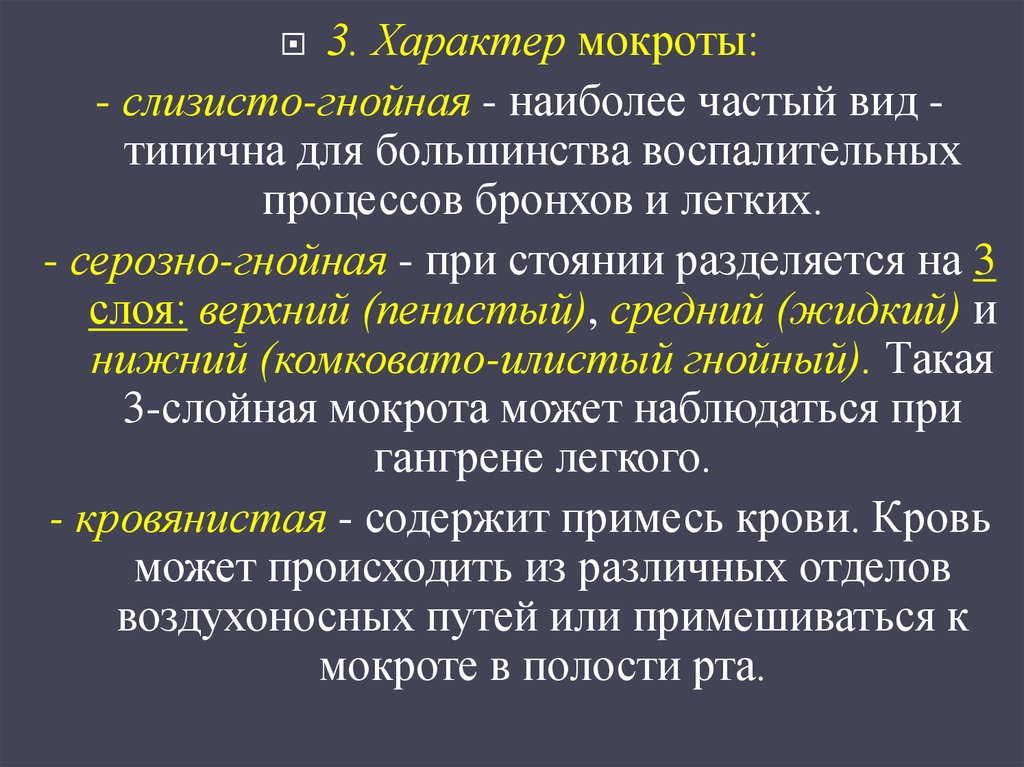 3. Характер мокроты:

- слизисто-гнойная - наиболее частый вид - типична для большинства воспалительных процессов бронхов и легких.

- серозно-гнойная - при стоянии разделяется на 3 слоя: верхний (пенистый), средний (жидкий) и нижний (комковато-илистый гнойный). Такая 3-слойная мокрота может наблюдаться при гангрене легкого.

- кровянистая - содержит примесь крови. Кровь может происходить из различных отделов воздухоносных путей или примешиваться к мокроте в полости рта.